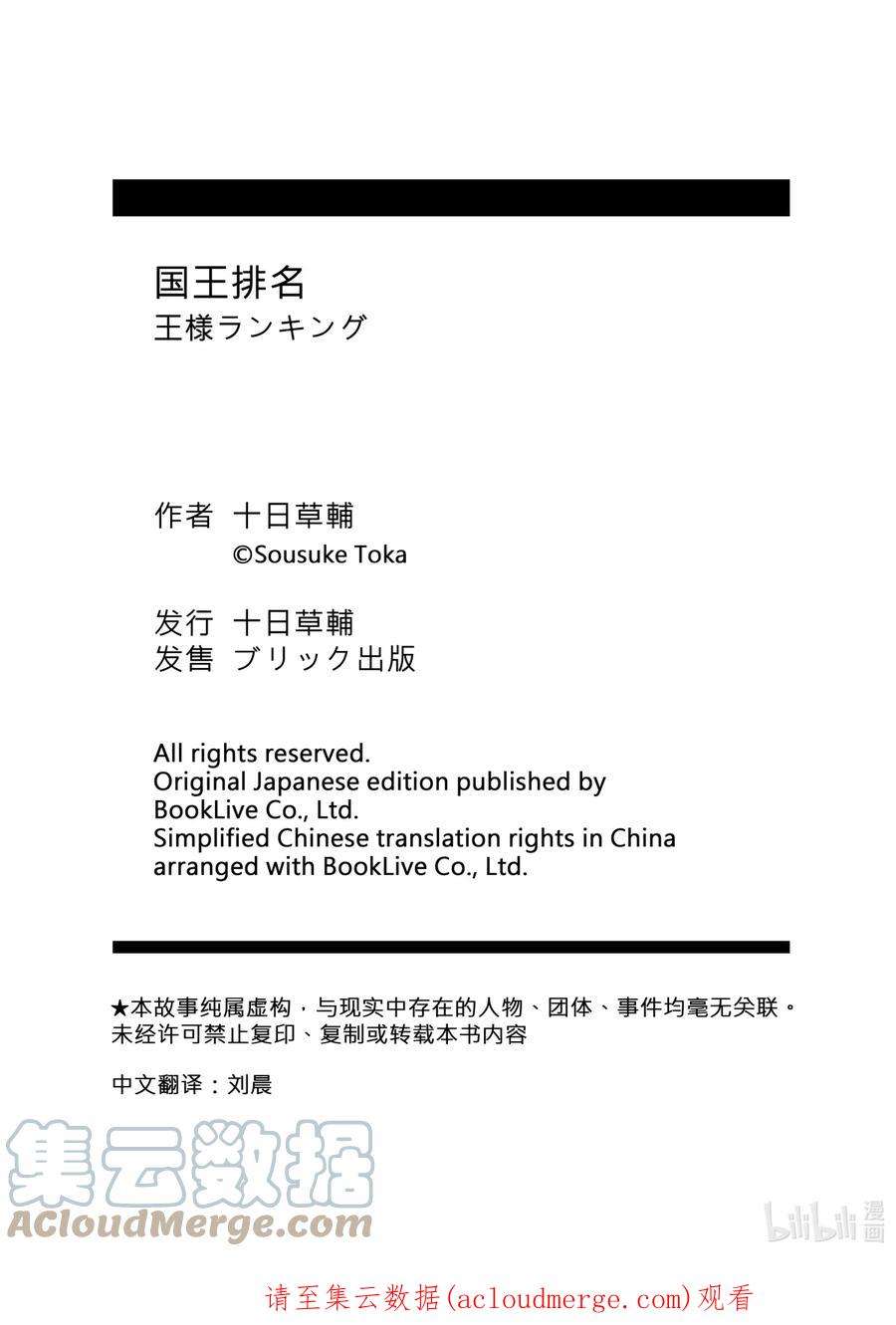 国王排名
王様ランキング

作者 十日草輔
©Sousuke Toka

发行 十日草輔
发售 ブリック出版

All rights reserved.
Original Japanese edition published by BookLive Co., Ltd.
Simplified Chinese translation rights in China arranged with BookLive Co., Ltd.

★本故事纯属虚构，与现实中存在的人物、团体、事件均毫无关联。
未经许可禁止复印、复制或转载本书内容

中文翻译：刘晨

集云数据
ACloudMerge.com

bilibili 漫画

请至集云数据(acloudmerge.com)观看